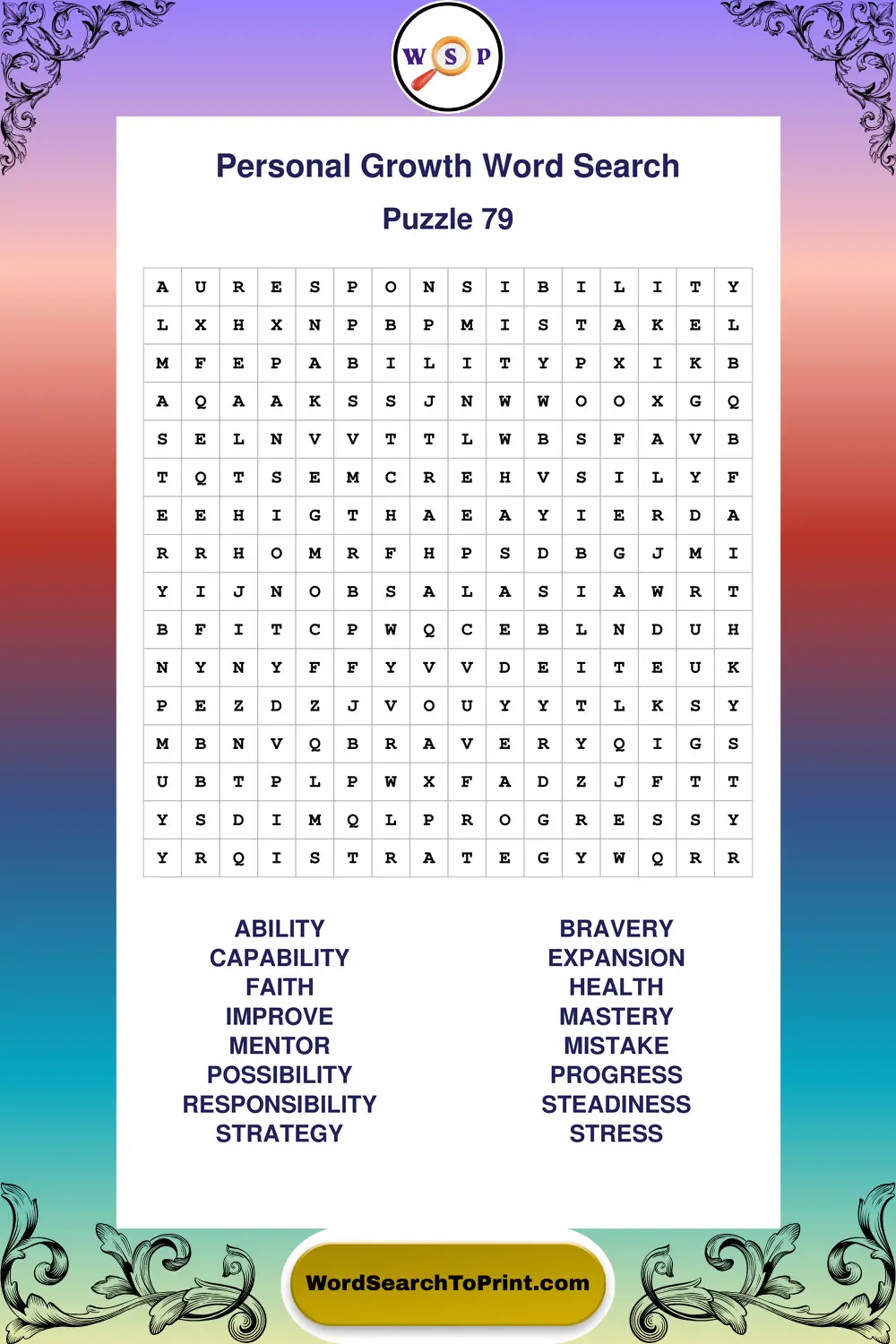 W S P

Personal Growth Word Search

Puzzle 79

| A | U | R | E | S | P | O | N | S | I | B | I | L | I | T | Y |
|---|---|---|---|---|---|---|---|---|---|---|---|---|---|---|---|
| L | X | H | X | N | P | B | P | M | I | S | T | A | K | E | L |
| M | F | E | P | A | B | I | L | I | T | Y | P | X | I | K | B |
| A | Q | A | A | K | S | S | J | N | W | W | O | O | X | G | Q |
| S | E | L | N | V | V | T | T | L | W | B | S | F | A | V | B |
| T | Q | T | S | E | M | C | R | E | H | V | S | I | L | Y | F |
| E | E | H | I | G | T | H | A | E | A | Y | I | E | R | D | A |
| R | R | H | O | M | R | F | H | P | S | D | B | G | J | M | I |
| Y | I | J | N | O | B | S | A | L | A | S | I | A | W | R | T |
| B | F | I | T | C | P | W | Q | C | E | B | L | N | D | U | H |
| N | Y | N | Y | F | F | Y | V | V | D | E | I | T | E | U | K |
| P | E | Z | D | Z | J | V | O | U | Y | Y | T | L | K | S | Y |
| M | B | N | V | Q | B | R | A | V | E | R | Y | Q | I | G | S |
| U | B | T | P | L | P | W | X | F | A | D | Z | J | F | T | T |
| Y | S | D | I | M | Q | L | P | R | O | G | R | E | S | S | Y |
| Y | R | Q | I | S | T | R | A | T | E | G | Y | W | Q | R | R |

ABILITY
CAPABILITY
FAITH
IMPROVE
MENTOR
POSSIBILITY
RESPONSIBILITY
STRATEGY

BRAVERY
EXPANSION
HEALTH
MASTERY
MISTAKE
PROGRESS
STEADINESS
STRESS

WordSearchToPrint.com